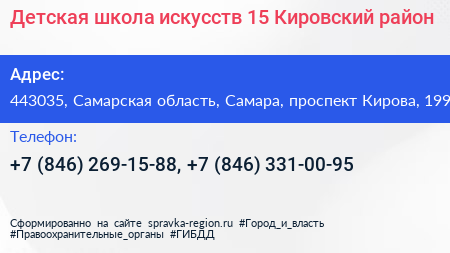 Детская школа искусств 15 Кировский район

Адрес:

443035, Самарская область, Самара, проспект Кирова, 199

Телефон:

+7 (846) 269-15-88, +7 (846) 331-00-95

Сформированно на сайте spravka-region.ru #Город_и_власть #Правоохранительные_органы #ГИБДД